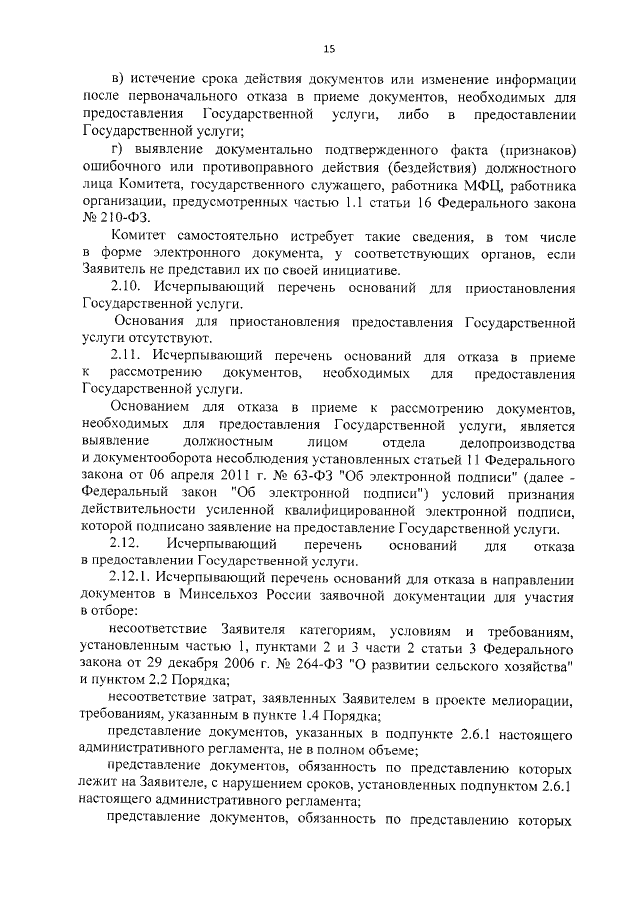 15

в) истечение срока действия документов или изменение информации после первоначального отказа в приеме документов, необходимых для предоставления Государственной услуги, либо в предоставлении Государственной услуги;

г) выявление документально подтвержденного факта (признаков) ошибочного или противоправного действия (бездействия) должностного лица Комитета, государственного служащего, работника МФЦ, работника организации, предусмотренных частью 1.1 статьи 16 Федерального закона № 210-ФЗ.

Комитет самостоятельно истребует такие сведения, в том числе в форме электронного документа, у соответствующих органов, если Заявитель не представил их по своей инициативе.

2.10. Исчерпывающий перечень оснований для приостановления Государственной услуги.

Основания для приостановления предоставления Государственной услуги отсутствуют.

2.11. Исчерпывающий перечень оснований для отказа в приеме к рассмотрению документов, необходимых для предоставления Государственной услуги.

Основанием для отказа в приеме к рассмотрению документов, необходимых для предоставления Государственной услуги, является выявление должностным лицом отдела делопроизводства и документооборота несоблюдения установленных статьей 11 Федерального закона от 06 апреля 2011 г. № 63-ФЗ "Об электронной подписи" (далее - Федеральный закон "Об электронной подписи") условий признания действительности усиленной квалифицированной электронной подписи, которой подписано заявление на предоставление Государственной услуги.

2.12. Исчерпывающий перечень оснований для отказа в предоставлении Государственной услуги.

2.12.1. Исчерпывающий перечень оснований для отказа в направлении документов в Минсельхоз России заявочной документации для участия в отборе:

несоответствие Заявителя категориям, условиям и требованиям, установленным частью 1, пунктами 2 и 3 части 2 статьи 3 Федерального закона от 29 декабря 2006 г. № 264-ФЗ "О развитии сельского хозяйства" и пунктом 2.2 Порядка;

несоответствие затрат, заявленных Заявителем в проекте мелиорации, требованиям, указанным в пункте 1.4 Порядка;

представление документов, указанных в подпункте 2.6.1 настоящего административного регламента, не в полном объеме;

представление документов, обязанность по представлению которых лежит на Заявителе, с нарушением сроков, установленных подпунктом 2.6.1 настоящего административного регламента;

представление документов, обязанность по представлению которых